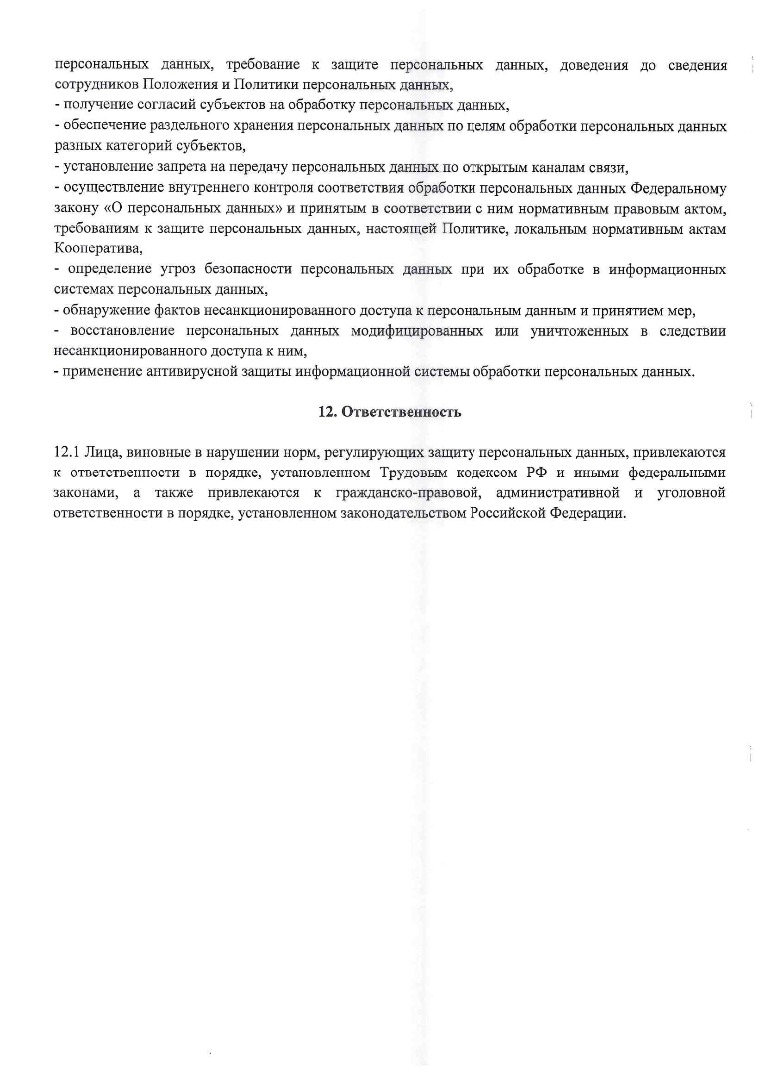 персональных данных, требование к защите персональных данных, доведения до сведения сотрудников Положения и Политики персональных данных,
- получение согласий субъектов на обработку персональных данных,
- обеспечение раздельного хранения персональных данных по целям обработки персональных данных разных категорий субъектов,
- установление запрета на передачу персональных данных по открытым каналам связи,
- осуществление внутреннего контроля соответствия обработки персональных данных Федеральному закону «О персональных данных» и принятым в соответствии с ним нормативным правовым актом, требованиям к защите персональных данных, настоящей Политике, локальным нормативным актам Кооператива,
- определение угроз безопасности персональных данных при их обработке в информационных системах персональных данных,
- обнаружение фактов несанкционированного доступа к персональным данным и принятием мер,
- восстановление персональных данных модифицированных или уничтоженных в следствии несанкционированного доступа к ним,
- применение антивирусной защиты информационной системы обработки персональных данных.

12. Ответственность

12.1 Лица, виновные в нарушении норм, регулирующих защиту персональных данных, привлекаются к ответственности в порядке, установленном Трудовым кодексом РФ и иными федеральными законами, а также привлекаются к гражданско-правовой, административной и уголовной ответственности в порядке, установленном законодательством Российской Федерации.